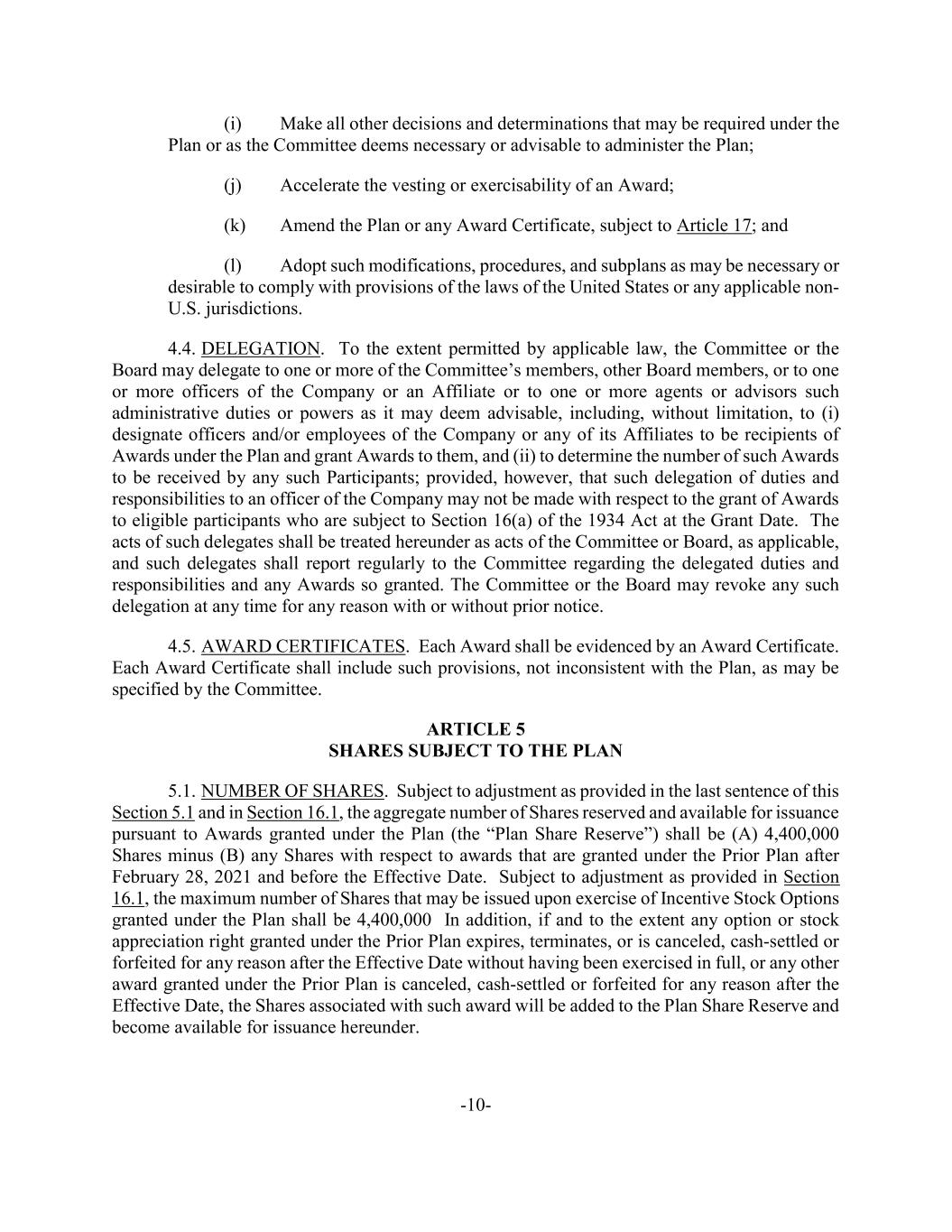 (i) Make all other decisions and determinations that may be required under the Plan or as the Committee deems necessary or advisable to administer the Plan;

(j) Accelerate the vesting or exercisability of an Award;

(k) Amend the Plan or any Award Certificate, subject to Article 17; and

(l) Adopt such modifications, procedures, and subplans as may be necessary or desirable to comply with provisions of the laws of the United States or any applicable non-U.S. jurisdictions.

4.4. DELEGATION. To the extent permitted by applicable law, the Committee or the Board may delegate to one or more of the Committee's members, other Board members, or to one or more officers of the Company or an Affiliate or to one or more agents or advisors such administrative duties or powers as it may deem advisable, including, without limitation, to (i) designate officers and/or employees of the Company or any of its Affiliates to be recipients of Awards under the Plan and grant Awards to them, and (ii) to determine the number of such Awards to be received by any such Participants; provided, however, that such delegation of duties and responsibilities to an officer of the Company may not be made with respect to the grant of Awards to eligible participants who are subject to Section 16(a) of the 1934 Act at the Grant Date. The acts of such delegates shall be treated hereunder as acts of the Committee or Board, as applicable, and such delegates shall report regularly to the Committee regarding the delegated duties and responsibilities and any Awards so granted. The Committee or the Board may revoke any such delegation at any time for any reason with or without prior notice.

4.5. AWARD CERTIFICATES. Each Award shall be evidenced by an Award Certificate. Each Award Certificate shall include such provisions, not inconsistent with the Plan, as may be specified by the Committee.

ARTICLE 5
SHARES SUBJECT TO THE PLAN

5.1. NUMBER OF SHARES. Subject to adjustment as provided in the last sentence of this Section 5.1 and in Section 16.1, the aggregate number of Shares reserved and available for issuance pursuant to Awards granted under the Plan (the "Plan Share Reserve") shall be (A) 4,400,000 Shares minus (B) any Shares with respect to awards that are granted under the Prior Plan after February 28, 2021 and before the Effective Date. Subject to adjustment as provided in Section 16.1, the maximum number of Shares that may be issued upon exercise of Incentive Stock Options granted under the Plan shall be 4,400,000 In addition, if and to the extent any option or stock appreciation right granted under the Prior Plan expires, terminates, or is canceled, cash-settled or forfeited for any reason after the Effective Date without having been exercised in full, or any other award granted under the Prior Plan is canceled, cash-settled or forfeited for any reason after the Effective Date, the Shares associated with such award will be added to the Plan Share Reserve and become available for issuance hereunder.

-10-